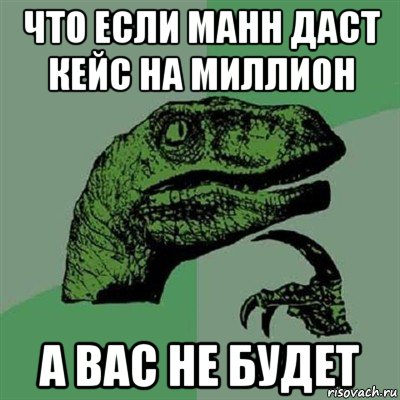 ЧТО ЕСЛИ МАНН ДАСТ КЕЙС НА МИЛЛИОН

А ВАС НЕ БУДЕТ

risovach.ru